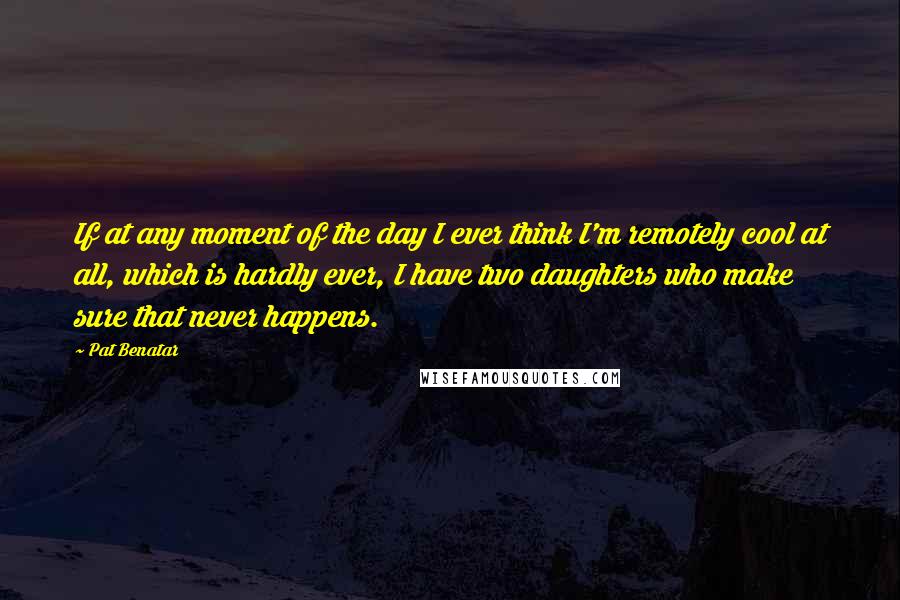 If at any moment of the day I ever think I'm remotely cool at all, which is hardly ever, I have two daughters who make sure that never happens.

~ Pat Benatar

WISEFAMOUSQUOTES.COM